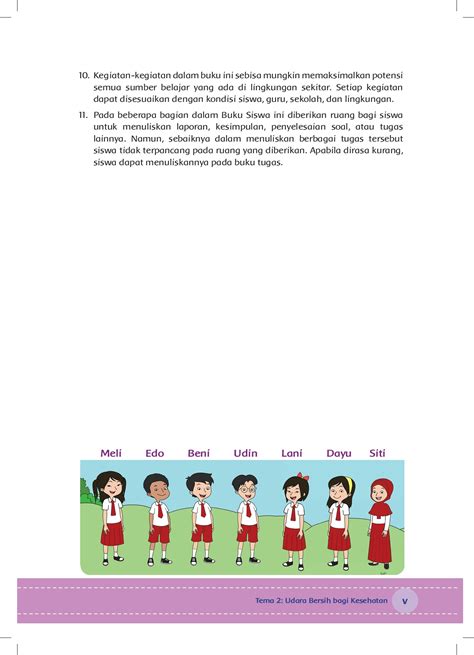 10. Kegiatan-kegiatan dalam buku ini sebisa mungkin memaksimalkan potensi semua sumber belajar yang ada di lingkungan sekitar. Setiap kegiatan dapat disesuaikan dengan kondisi siswa, guru, sekolah, dan lingkungan.

11. Pada beberapa bagian dalam Buku Siswa ini diberikan ruang bagi siswa untuk menuliskan laporan, kesimpulan, penyelesaian soal, atau tugas lainnya. Namun, sebaiknya dalam menuliskan berbagai tugas tersebut siswa tidak terpancang pada ruang yang diberikan. Apabila dirasa kurang, siswa dapat menuliskannya pada buku tugas.

Meli Edo Beni Udin Lani Dayu Siti

Tema 2: Udara Bersih bagi Kesehatan v